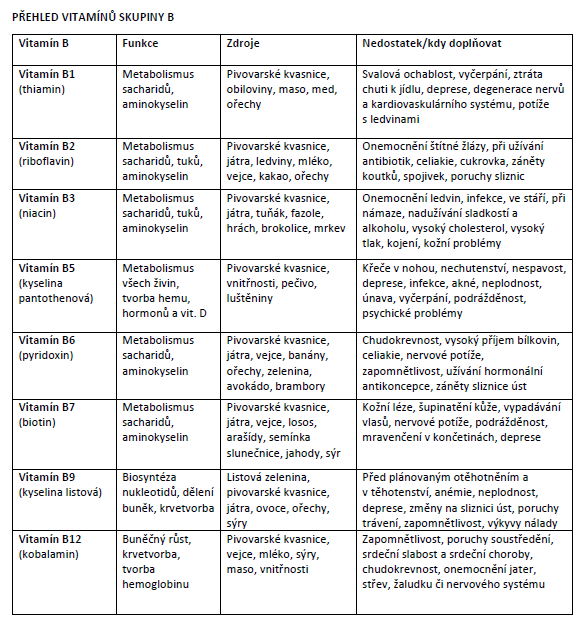 PŘEHLED VITAMÍNŮ SKUPINY B

| Vitamín B | Funkce | Zdroje | Nedostatek/kdy doplňovat |
|---|---|---|---|
| Vitamín B1 (thiamin) | Metabolismus sacharidů, aminokyselin | Pivovarské kvasnice, obiloviny, maso, med, ořechy | Svalová ochablost, vyčerpání, ztráta chuti k jídlu, deprese, degenerace nervů a kardiovaskulárního systému, potíže s ledvinami |
| Vitamín B2 (riboflavin) | Metabolismus sacharidů, tuků, aminokyselin | Pivovarské kvasnice, játra, ledviny, mléko, vejce, kakao, ořechy | Onemocnění štítné žlázy, při užívání antibiotik, celiakie, cukrovka, záněty koutků, spojivek, poruchy sliznic |
| Vitamín B3 (niacin) | Metabolismus sacharidů, tuků, aminokyselin | Pivovarské kvasnice, játra, tuňák, fazole, hrách, brokolice, mrkev | Onemocnění ledvin, infekce, ve stáří, při námaze, nadužívání sladkostí a alkoholu, vysoký cholesterol, vysoký tlak, kojení, kožní problémy |
| Vitamín B5 (kyselina pantothenová) | Metabolismus všech živin, tvorba hemu, hormonů a vit. D | Pivovarské kvasnice, vnitřnosti, pečivo, luštěniny | Křeče v nohou, nechutenství, nespavost, deprese, infekce, akné, neplodnost, únava, vyčerpání, podrážděnost, psychické problémy |
| Vitamín B6 (pyridoxin) | Metabolismus sacharidů, aminokyselin | Pivovarské kvasnice, játra, vejce, banány, ořechy, zelenina, avokádo, brambory | Chudokrevnost, vysoký příjem bílkovin, celiakie, nervové potíže, zapomnětlivost, užívání hormonální antikoncepce, záněty sliznice úst |
| Vitamín B7 (biotin) | Metabolismus sacharidů, aminokyselin | Pivovarské kvasnice, játra, vejce, losos, arašídy, semínka slunečnice, jahody, sýr | Kožní léze, šupinatění kůže, vypadávání vlasů, nervové potíže, podrážděnost, mravenčení v končetinách, deprese |
| Vitamín B9 (kyselina listová) | Biosyntéza nukleotidů, dělení buněk, krvetvorba | Listová zelenina, pivovarské kvasnice, játra, ovoce, ořechy, sýry | Před plánovaným otěhotněním a v těhotenství, anémie, neplodnost, deprese, změny na sliznici úst, poruchy trávení, zapomnětlivost, výkyvy nálady |
| Vitamín B12 (kobalamin) | Buněčný růst, krvetvorba, tvorba hemoglobinu | Pivovarské kvasnice, vejce, mléko, sýry, maso, vnitřnosti | Zapomnětlivost, poruchy soustředění, srdeční slabost a srdeční choroby, chudokrevnost, onemocnění jater, střev, žaludku či nervového systému |